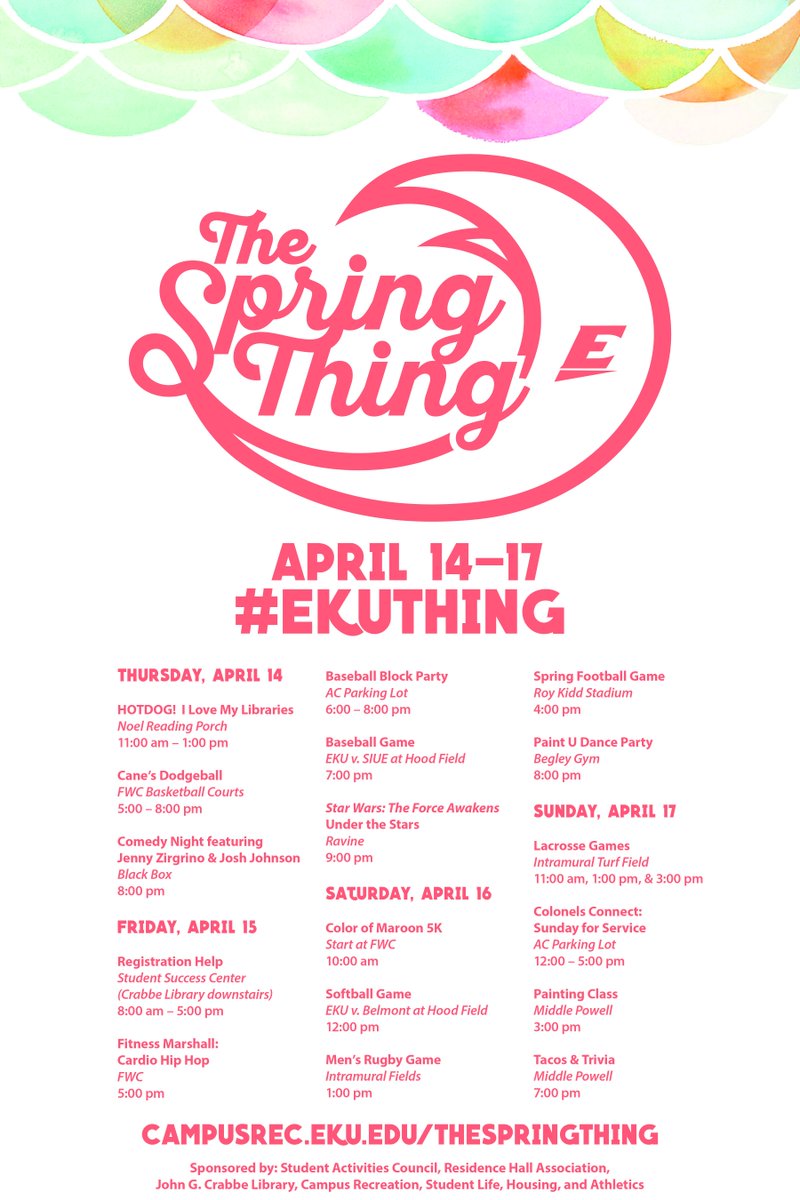 The Spring Thing

E

APRIL 14–17
#EKUTHING

THURSDAY, APRIL 14

HOTDOG! I Love My Libraries
Noel Reading Porch
11:00 am – 1:00 pm

Cane's Dodgeball
FWC Basketball Courts
5:00 – 8:00 pm

Comedy Night featuring Jenny Zirgrino & Josh Johnson
Black Box
8:00 pm

FRIDAY, APRIL 15

Registration Help
Student Success Center
(Crabbe Library downstairs)
8:00 am – 5:00 pm

Fitness Marshall: Cardio Hip Hop
FWC
5:00 pm

Baseball Block Party
AC Parking Lot
6:00 – 8:00 pm

Baseball Game
EKU v. SIUE at Hood Field
7:00 pm

Star Wars: The Force Awakens Under the Stars
Ravine
9:00 pm

SATURDAY, APRIL 16

Color of Maroon 5K
Start at FWC
10:00 am

Softball Game
EKU v. Belmont at Hood Field
12:00 pm

Men's Rugby Game
Intramural Fields
1:00 pm

Spring Football Game
Roy Kidd Stadium
4:00 pm

Paint U Dance Party
Begley Gym
8:00 pm

SUNDAY, APRIL 17

Lacrosse Games
Intramural Turf Field
11:00 am, 1:00 pm, & 3:00 pm

Colonels Connect: Sunday for Service
AC Parking Lot
12:00 – 5:00 pm

Painting Class
Middle Powell
3:00 pm

Tacos & Trivia
Middle Powell
7:00 pm

CAMPUSREC.EKU.EDU/THESPRINGTHING

Sponsored by: Student Activities Council, Residence Hall Association, John G. Crabbe Library, Campus Recreation, Student Life, Housing, and Athletics